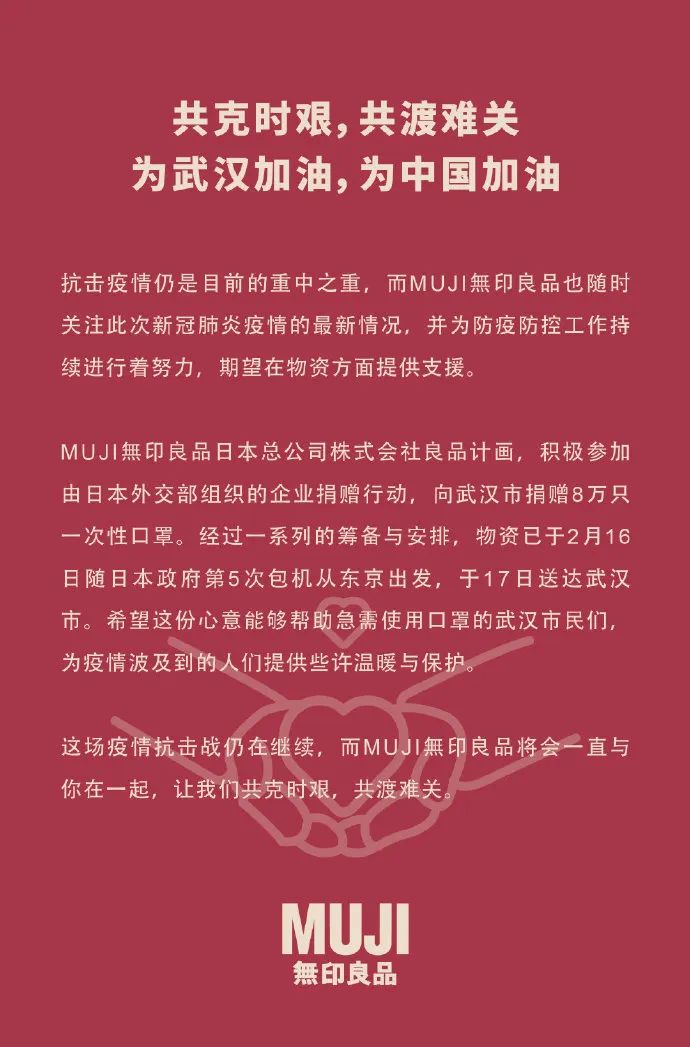 共克时艰，共渡难关
为武汉加油，为中国加油

抗击疫情仍是目前的重中之重，而MUJI無印良品也随时关注此次新冠肺炎疫情的最新情况，并为防疫防控工作持续进行着努力，期望在物资方面提供支援。

MUJI無印良品日本总公司株式会社良品计画，积极参加由日本外交部组织的企业捐赠行动，向武汉市捐赠8万只一次性口罩。经过一系列的筹备与安排，物资已于2月16日随日本政府第5次包机从东京出发，于17日送达武汉市。希望这份心意能够帮助急需使用口罩的武汉市民们，为疫情波及到的人们提供些许温暖与保护。

这场疫情抗击战仍在继续，而MUJI無印良品将会一直与你在一起，让我们共克时艰，共渡难关。

MUJI
無印良品